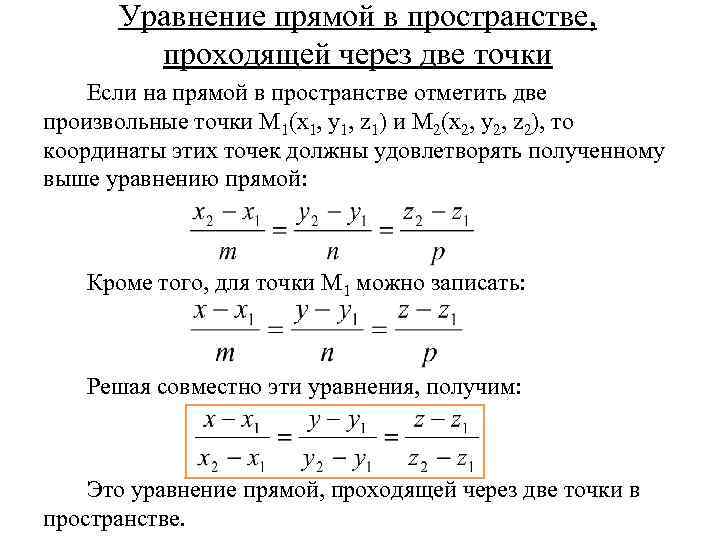 Уравнение прямой в пространстве, проходящей через две точки

Если на прямой в пространстве отметить две произвольные точки $M_1(x_1, y_1, z_1)$ и $M_2(x_2, y_2, z_2)$, то координаты этих точек должны удовлетворять полученному выше уравнению прямой:

$\frac{x_2 - x_1}{m} = \frac{y_2 - y_1}{n} = \frac{z_2 - z_1}{p}$

Кроме того, для точки $M_1$ можно записать:

$\frac{x - x_1}{m} = \frac{y - y_1}{n} = \frac{z - z_1}{p}$

Решая совместно эти уравнения, получим:

$\frac{x - x_1}{x_2 - x_1} = \frac{y - y_1}{y_2 - y_1} = \frac{z - z_1}{z_2 - z_1}$

Это уравнение прямой, проходящей через две точки в пространстве.